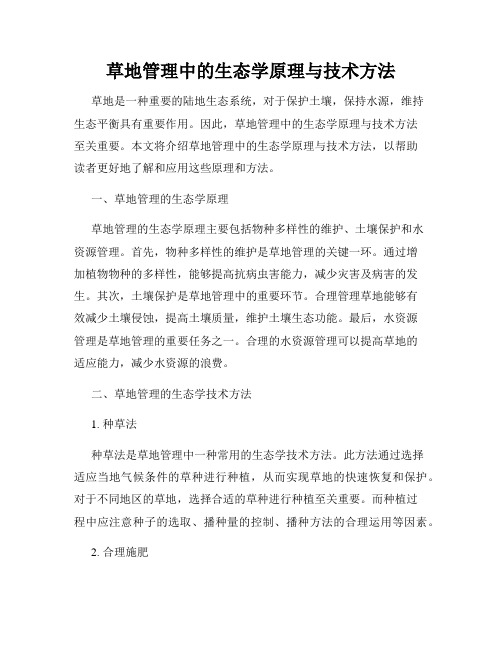 草地管理中的生态学原理与技术方法

草地是一种重要的陆地生态系统，对于保护土壤，保持水源，维持生态平衡具有重要作用。因此，草地管理中的生态学原理与技术方法至关重要。本文将介绍草地管理中的生态学原理与技术方法，以帮助读者更好地了解和应用这些原理和方法。

一、草地管理的生态学原理

草地管理的生态学原理主要包括物种多样性的维护、土壤保护和水资源管理。首先，物种多样性的维护是草地管理的关键一环。通过增加植物物种的多样性，能够提高抗病虫害能力，减少灾害及病害的发生。其次，土壤保护是草地管理中的重要环节。合理管理草地能够有效减少土壤侵蚀，提高土壤质量，维护土壤生态功能。最后，水资源管理是草地管理的重要任务之一。合理的水资源管理可以提高草地的适应能力，减少水资源的浪费。

二、草地管理的生态学技术方法

1. 种草法

种草法是草地管理中一种常用的生态学技术方法。此方法通过选择适应当地气候条件的草种进行种植，从而实现草地的快速恢复和保护。对于不同地区的草地，选择合适的草种进行种植至关重要。而种植过程中应注意种子的选取、播种量的控制、播种方法的合理运用等因素。

2. 合理施肥